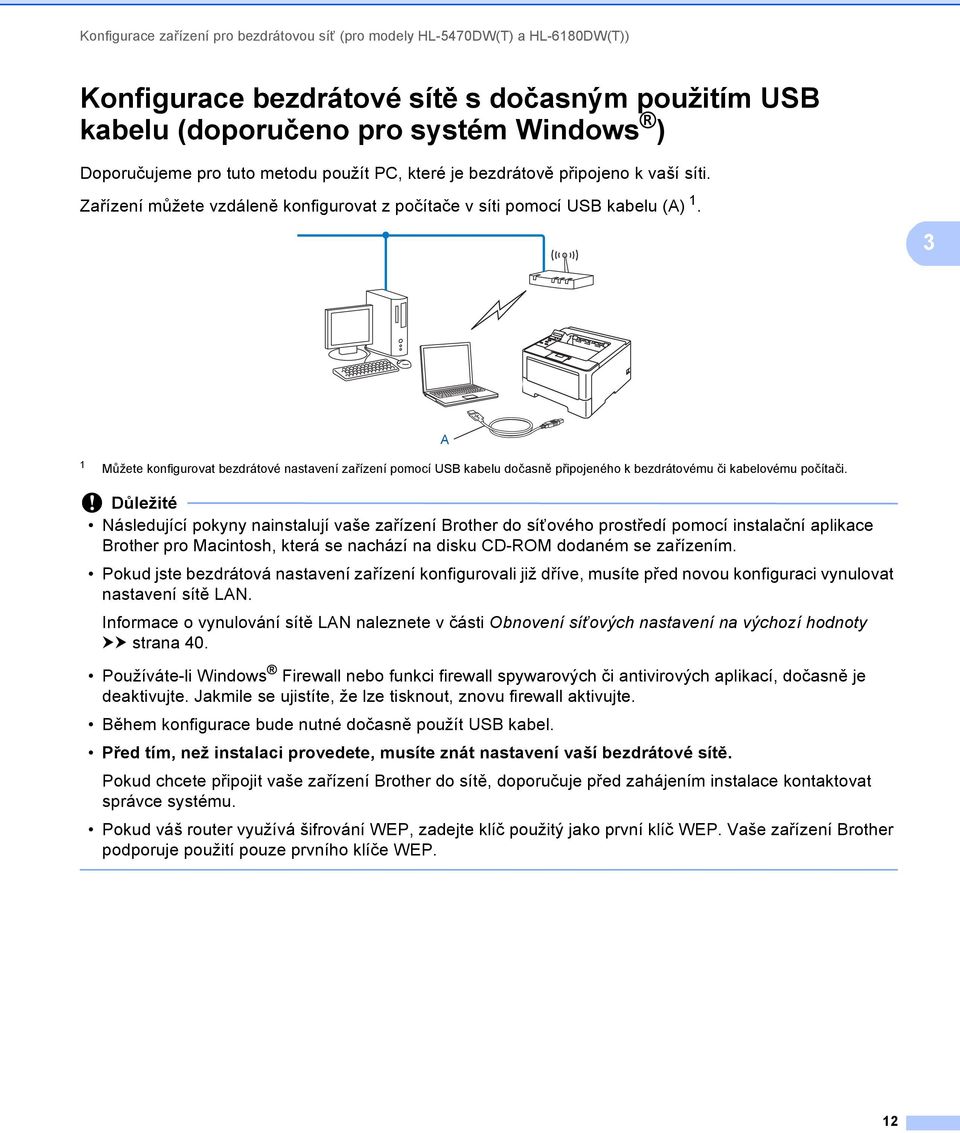 Konfigurace zařízení pro bezdrátovou síť (pro modely HL-5470DW(T) a HL-6180DW(T))

Konfigurace bezdrátové sítě s dočasným použitím USB kabelu (doporučeno pro systém Windows®)

Doporučujeme pro tuto metodu použít PC, které je bezdrátově připojeno k vaší síti.

Zařízení můžete vzdáleně konfigurovat z počítače v síti pomocí USB kabelu (A) $^1$.

3

A

$^1$ Můžete konfigurovat bezdrátové nastavení zařízení pomocí USB kabelu dočasně připojeného k bezdrátovému či kabelovému počítači.

Důležité

• Následující pokyny nainstalují vaše zařízení Brother do síťového prostředí pomocí instalační aplikace Brother pro Macintosh, která se nachází na disku CD-ROM dodaném se zařízením.

• Pokud jste bezdrátová nastavení zařízení konfigurovali již dříve, musíte před novou konfiguraci vynulovat nastavení sítě LAN.

Informace o vynulování sítě LAN naleznete v části Obnovení síťových nastavení na výchozí hodnoty ➤➤ strana 40.

• Používáte-li Windows® Firewall nebo funkci firewall spywarových či antivirových aplikací, dočasně je deaktivujte. Jakmile se ujistíte, že lze tisknout, znovu firewall aktivujte.

• Během konfigurace bude nutné dočasně použít USB kabel.

• Před tím, než instalaci provedete, musíte znát nastavení vaší bezdrátové sítě.

Pokud chcete připojit vaše zařízení Brother do sítě, doporučuje před zahájením instalace kontaktovat správce systému.

• Pokud váš router využívá šifrování WEP, zadejte klíč použitý jako první klíč WEP. Vaše zařízení Brother podporuje použití pouze prvního klíče WEP.

12